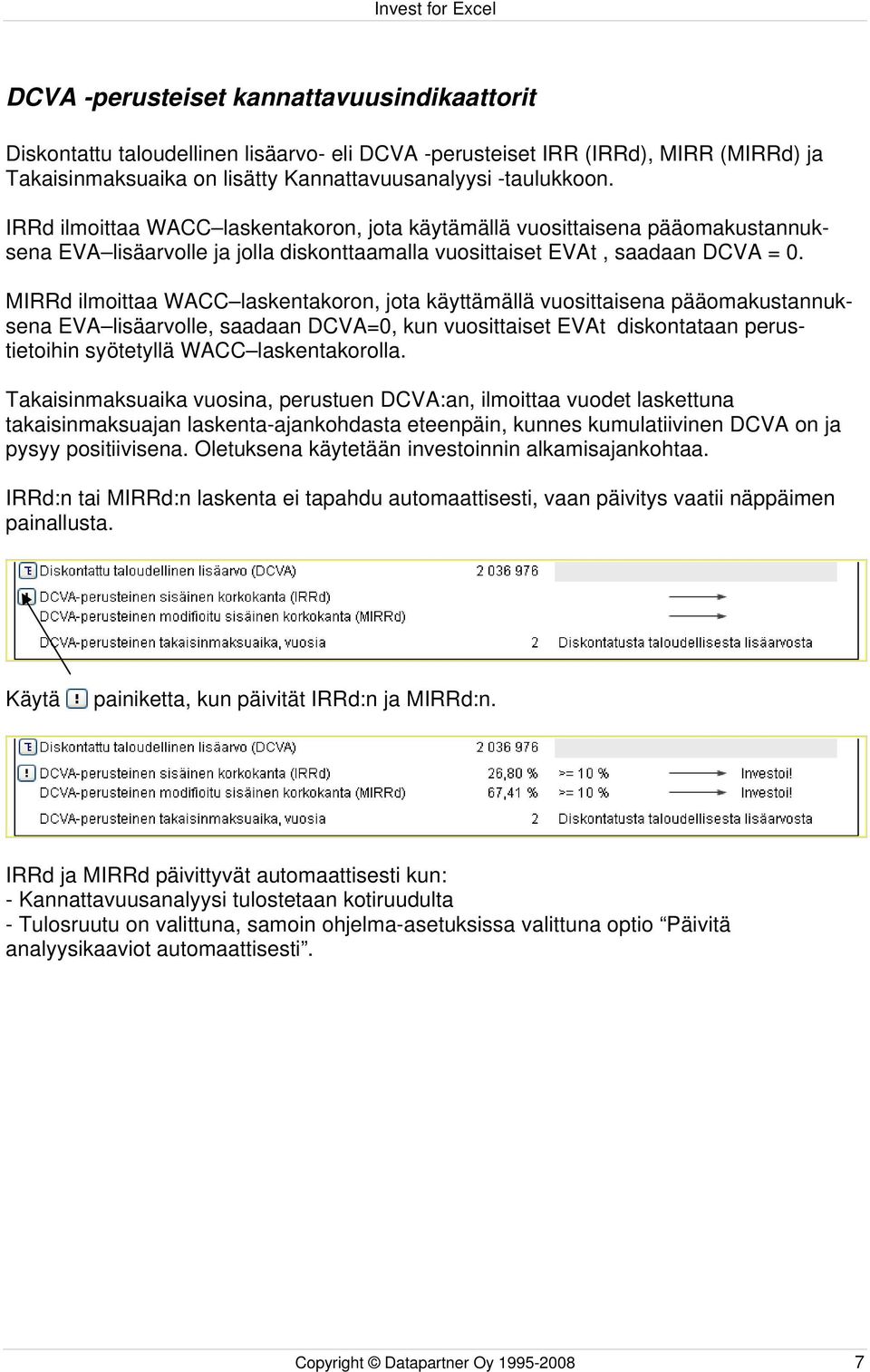 Invest for Excel

DCVA -perusteiset kannattavuusindikaattorit

Diskontattu taloudellinen lisäarvo- eli DCVA -perusteiset IRR (IRRd), MIRR (MIRRd) ja Takaisinmaksuaika on lisätty Kannattavuusanalyysi -taulukkoon.

IRRd ilmoittaa WACC–laskentakoron, jota käytämällä vuosittaisena pääomakustannuksena EVA–lisäarvolle ja jolla diskonttaamalla vuosittaiset EVAt , saadaan DCVA = 0.

MIRRd ilmoittaa WACC–laskentakoron, jota käyttämällä vuosittaisena pääomakustannuksena EVA–lisäarvolle, saadaan DCVA=0, kun vuosittaiset EVAt diskontataan perustietoihin syötetyllä WACC–laskentakorolla.

Takaisinmaksuaika vuosina, perustuen DCVA:an, ilmoittaa vuodet laskettuna takaisinmaksuajan laskenta-ajankohdasta eteenpäin, kunnes kumulatiivinen DCVA on ja pysyy positiivisena. Oletuksena käytetään investoinnin alkamisajankohtaa.

IRRd:n tai MIRRd:n laskenta ei tapahdu automaattisesti, vaan päivitys vaatii näppäimen painallusta.

Diskontattu taloudellinen lisäarvo (DCVA) 2 036 976
DCVA-perusteinen sisäinen korkokanta (IRRd)
DCVA-perusteinen modifioitu sisäinen korkokanta (MIRRd)
DCVA-perusteinen takaisinmaksuaika, vuosia 2 Diskontatusta taloudellisesta lisäarvosta

Käytä ! painiketta, kun päivität IRRd:n ja MIRRd:n.

Diskontattu taloudellinen lisäarvo (DCVA) 2 036 976
DCVA-perusteinen sisäinen korkokanta (IRRd) 26,80 % >= 10 % Investoi!
DCVA-perusteinen modifioitu sisäinen korkokanta (MIRRd) 67,41 % >= 10 % Investoi!
DCVA-perusteinen takaisinmaksuaika, vuosia 2 Diskontatusta taloudellisesta lisäarvosta

IRRd ja MIRRd päivittyvät automaattisesti kun:
- Kannattavuusanalyysi tulostetaan kotiruudulta
- Tulosruutu on valittuna, samoin ohjelma-asetuksissa valittuna optio “Päivitä analyysikaaviot automaattisesti”.

Copyright © Datapartner Oy 1995-2008 7